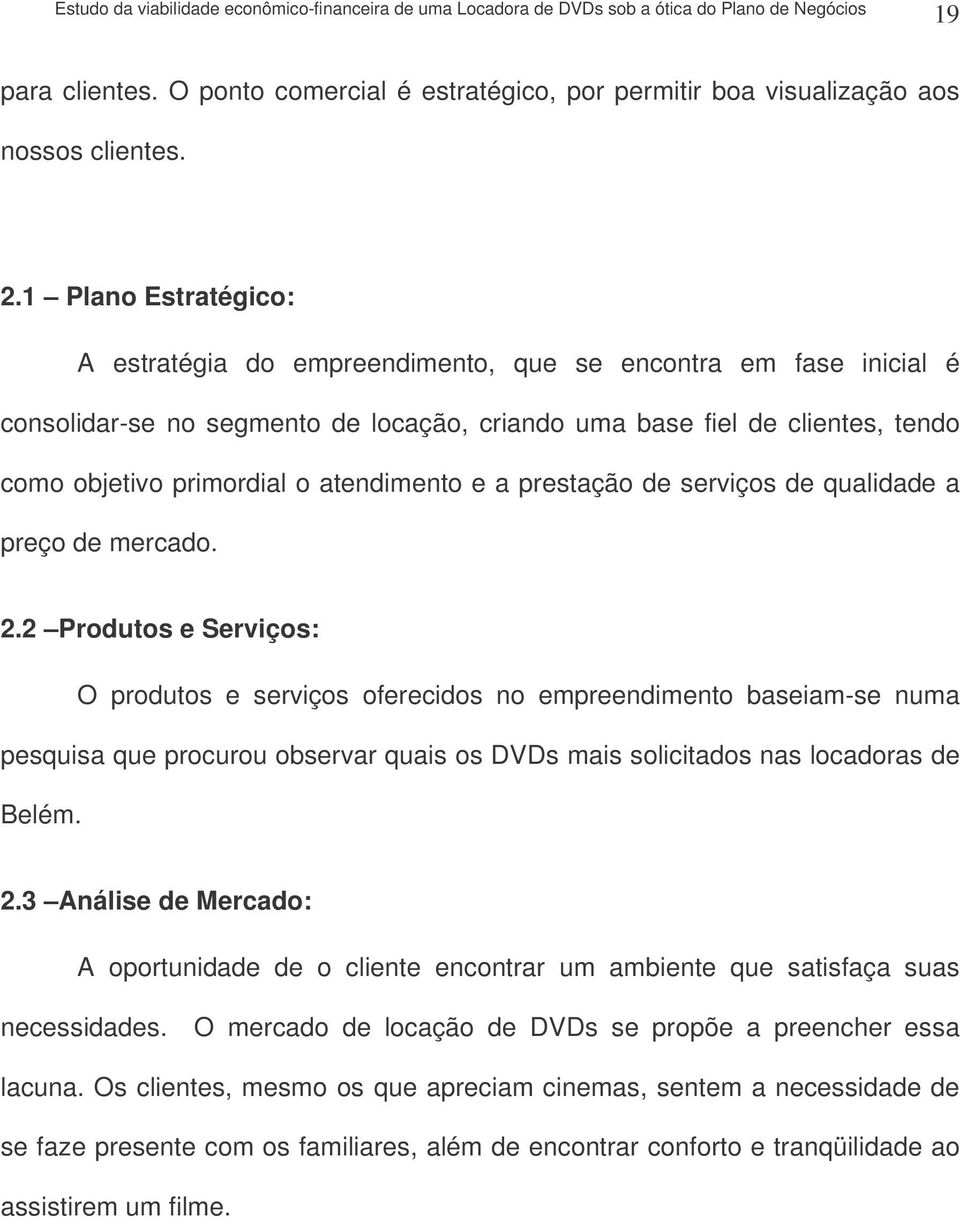 Estudo da viabilidade econômico-financeira de uma Locadora de DVDs sob a ótica do Plano de Negócios 19

para clientes. O ponto comercial é estratégico, por permitir boa visualização aos nossos clientes.

2.1 – Plano Estratégico:

A estratégia do empreendimento, que se encontra em fase inicial é consolidar-se no segmento de locação, criando uma base fiel de clientes, tendo como objetivo primordial o atendimento e a prestação de serviços de qualidade a preço de mercado.

2.2 –Produtos e Serviços:

O produtos e serviços oferecidos no empreendimento baseiam-se numa pesquisa que procurou observar quais os DVDs mais solicitados nas locadoras de Belém.

2.3 –Análise de Mercado:

A oportunidade de o cliente encontrar um ambiente que satisfaça suas necessidades. O mercado de locação de DVDs se propõe a preencher essa lacuna. Os clientes, mesmo os que apreciam cinemas, sentem a necessidade de se faze presente com os familiares, além de encontrar conforto e tranqüilidade ao assistirem um filme.